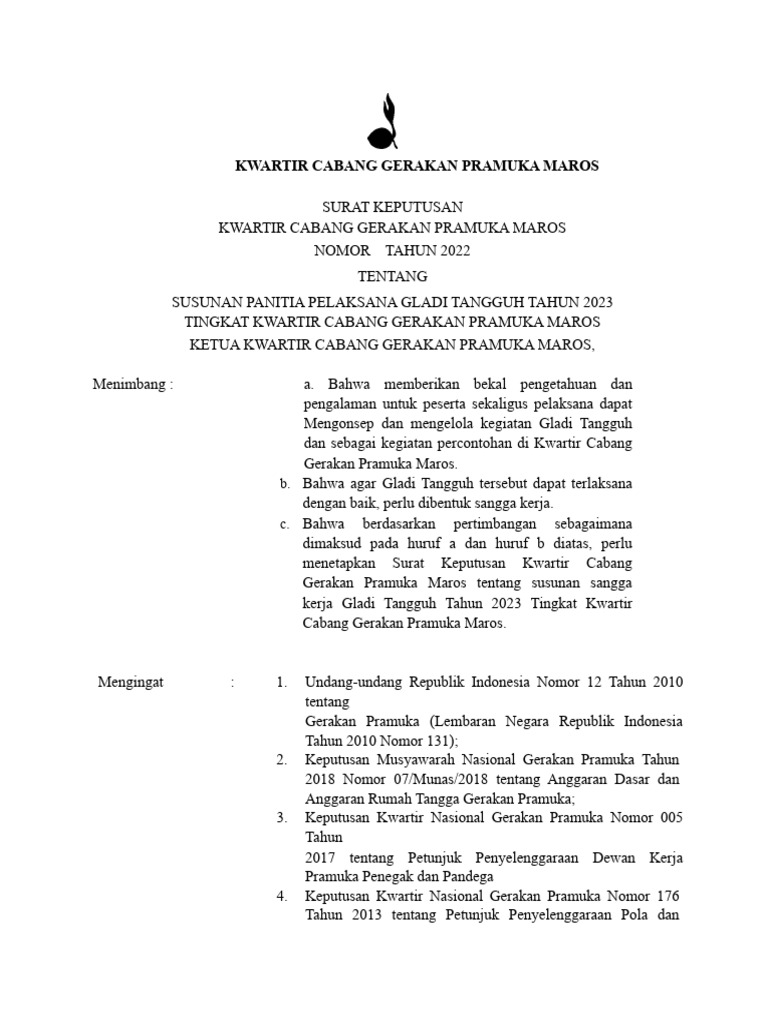 KWARTIR CABANG GERAKAN PRAMUKA MAROS

SURAT KEPUTUSAN
KWARTIR CABANG GERAKAN PRAMUKA MAROS
NOMOR TAHUN 2022
TENTANG
SUSUNAN PANITIA PELAKSANA GLADI TANGGUH TAHUN 2023
TINGKAT KWARTIR CABANG GERAKAN PRAMUKA MAROS
KETUA KWARTIR CABANG GERAKAN PRAMUKA MAROS,

Menimbang :

a. Bahwa memberikan bekal pengetahuan dan pengalaman untuk peserta sekaligus pelaksana dapat Mengonsep dan mengelola kegiatan Gladi Tangguh dan sebagai kegiatan percontohan di Kwartir Cabang Gerakan Pramuka Maros.

b. Bahwa agar Gladi Tangguh tersebut dapat terlaksana dengan baik, perlu dibentuk sangga kerja.

c. Bahwa berdasarkan pertimbangan sebagaimana dimaksud pada huruf a dan huruf b diatas, perlu menetapkan Surat Keputusan Kwartir Cabang Gerakan Pramuka Maros tentang susunan sangga kerja Gladi Tangguh Tahun 2023 Tingkat Kwartir Cabang Gerakan Pramuka Maros.

Mengingat :

1. Undang-undang Republik Indonesia Nomor 12 Tahun 2010 tentang
Gerakan Pramuka (Lembaran Negara Republik Indonesia Tahun 2010 Nomor 131);

2. Keputusan Musyawarah Nasional Gerakan Pramuka Tahun 2018 Nomor 07/Munas/2018 tentang Anggaran Dasar dan Anggaran Rumah Tangga Gerakan Pramuka;

3. Keputusan Kwartir Nasional Gerakan Pramuka Nomor 005 Tahun
2017 tentang Petunjuk Penyelenggaraan Dewan Kerja Pramuka Penegak dan Pandega

4. Keputusan Kwartir Nasional Gerakan Pramuka Nomor 176 Tahun 2013 tentang Petunjuk Penyelenggaraan Pola dan